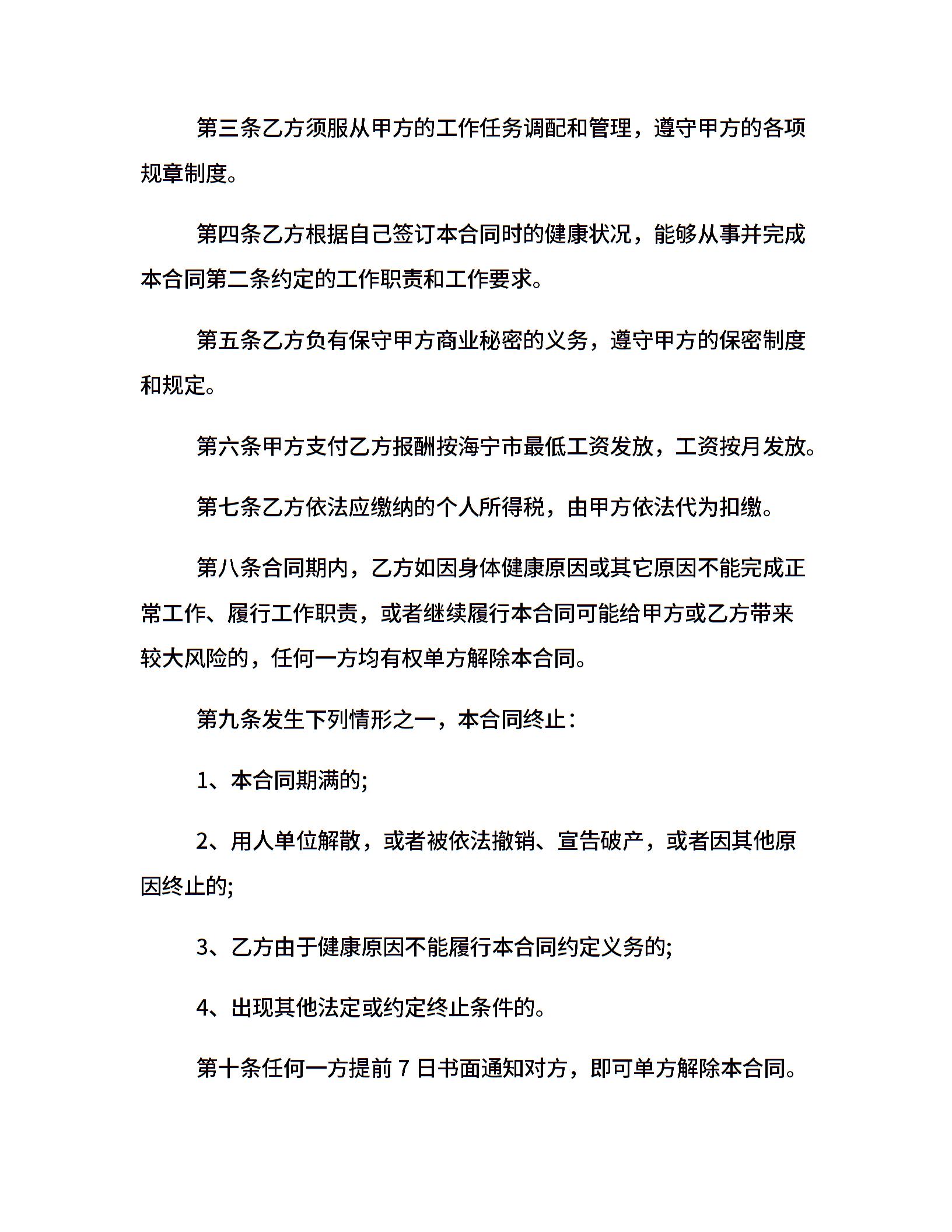 第三条乙方须服从甲方的工作任务调配和管理，遵守甲方的各项规章制度。

第四条乙方根据自己签订本合同时的健康状况，能够从事并完成本合同第二条约定的工作职责和工作要求。

第五条乙方负有保守甲方商业秘密的义务，遵守甲方的保密制度和规定。

第六条甲方支付乙方报酬按海宁市最低工资发放，工资按月发放。

第七条乙方依法应缴纳的个人所得税，由甲方依法代为扣缴。

第八条合同期内，乙方如因身体健康原因或其它原因不能完成正常工作、履行工作职责，或者继续履行本合同可能给甲方或乙方带来较大风险的，任何一方均有权单方解除本合同。

第九条发生下列情形之一，本合同终止：

1、本合同期满的;

2、用人单位解散，或者被依法撤销、宣告破产，或者因其他原因终止的;

3、乙方由于健康原因不能履行本合同约定义务的;

4、出现其他法定或约定终止条件的。

第十条任何一方提前 7 日书面通知对方，即可单方解除本合同。